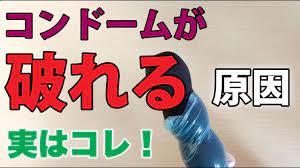 コンドームが
破れる
原因
実はコレ！